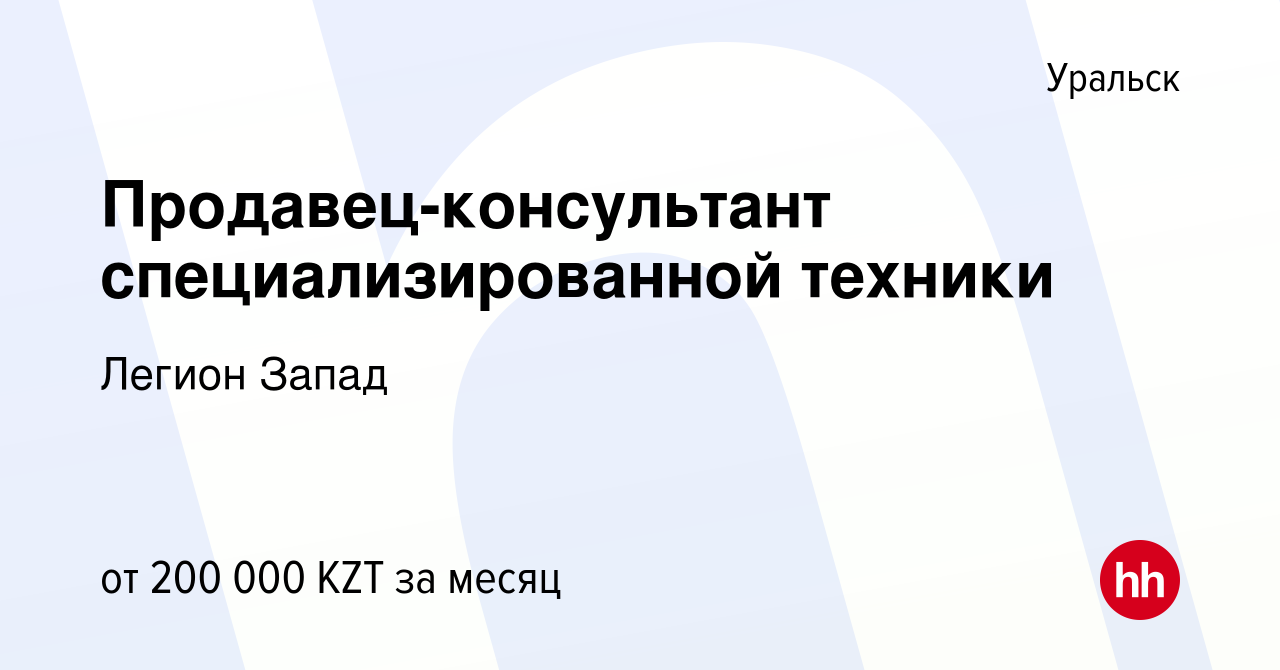 Уральск

Продавец-консультант специализированной техники

Легион Запад

от 200 000 KZT за месяц

hh